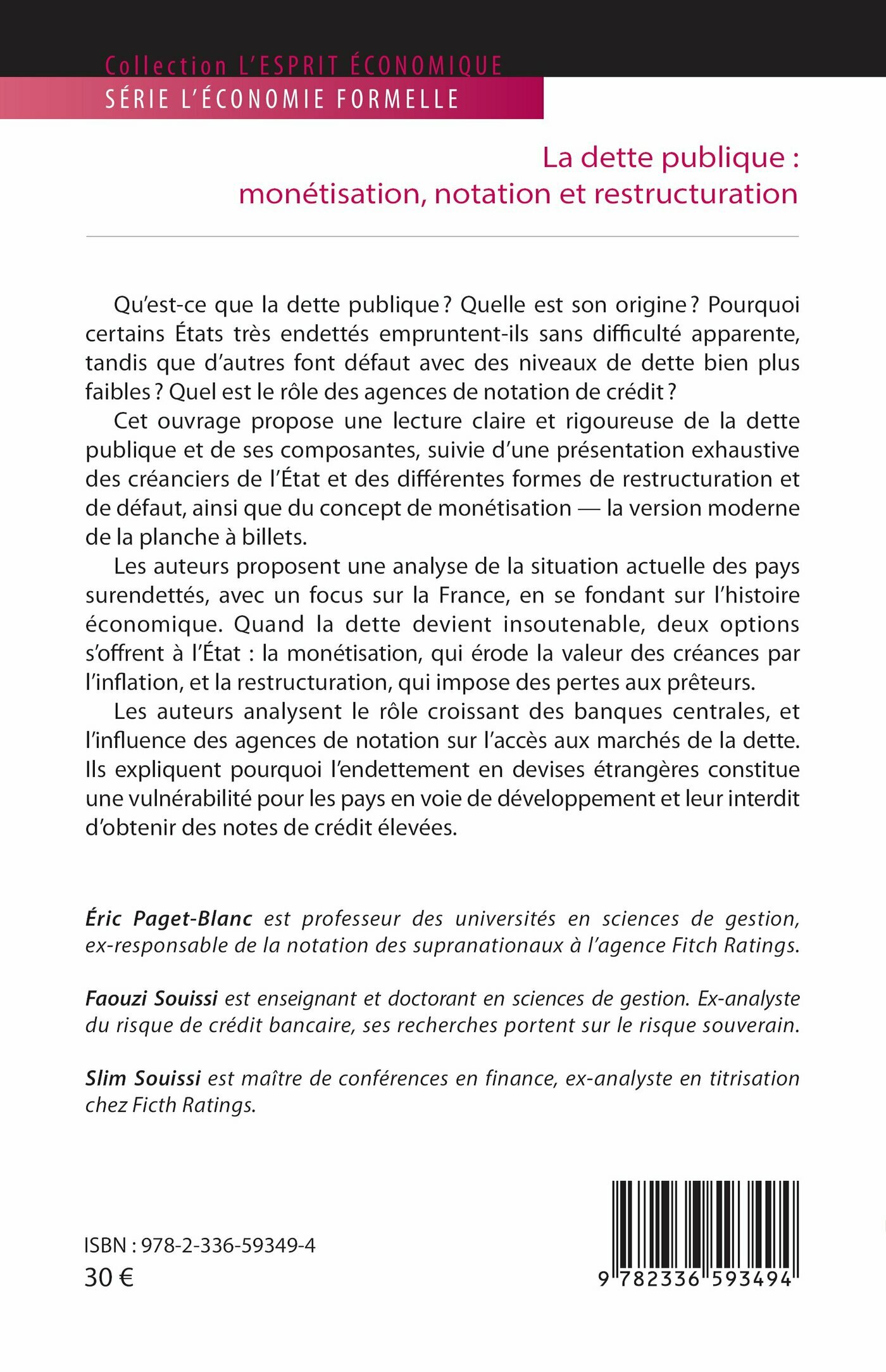 Collection L'ESPRIT ÉCONOMIQUE
SÉRIE L'ÉCONOMIE FORMELLE

La dette publique :
monétisation, notation et restructuration

Qu'est-ce que la dette publique ? Quelle est son origine ? Pourquoi certains États très endettés empruntent-ils sans difficulté apparente, tandis que d'autres font défaut avec des niveaux de dette bien plus faibles ? Quel est le rôle des agences de notation de crédit ?

Cet ouvrage propose une lecture claire et rigoureuse de la dette publique et de ses composantes, suivie d'une présentation exhaustive des créanciers de l'État et des différentes formes de restructuration et de défaut, ainsi que du concept de monétisation — la version moderne de la planche à billets.

Les auteurs proposent une analyse de la situation actuelle des pays surendettés, avec un focus sur la France, en se fondant sur l'histoire économique. Quand la dette devient insoutenable, deux options s'offrent à l'État : la monétisation, qui érode la valeur des créances par l'inflation, et la restructuration, qui impose des pertes aux prêteurs.

Les auteurs analysent le rôle croissant des banques centrales, et l'influence des agences de notation sur l'accès aux marchés de la dette. Ils expliquent pourquoi l'endettement en devises étrangères constitue une vulnérabilité pour les pays en voie de développement et leur interdit d'obtenir des notes de crédit élevées.

Éric Paget-Blanc est professeur des universités en sciences de gestion, ex-responsable de la notation des supranationaux à l'agence Fitch Ratings.

Faouzi Souissi est enseignant et doctorant en sciences de gestion. Ex-analyste du risque de crédit bancaire, ses recherches portent sur le risque souverain.

Slim Souissi est maître de conférences en finance, ex-analyste en titrisation chez Ficth Ratings.

ISBN : 978-2-336-59349-4
30 €

9 782336 593494